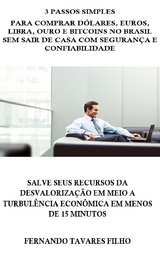 3 PASSOS SIMPLES

PARA COMPRAR DÓLARES, EUROS, LIBRA, OURO E BITCOINS NO BRASIL SEM SAIR DE CASA COM SEGURANÇA E CONFIABILIDADE

SALVE SEUS RECURSOS DA DESVALORIZAÇÃO EM MEIO A TURBULÊNCIA ECONÔMICA EM MENOS DE 15 MINUTOS

FERNANDO TAVARES FILHO